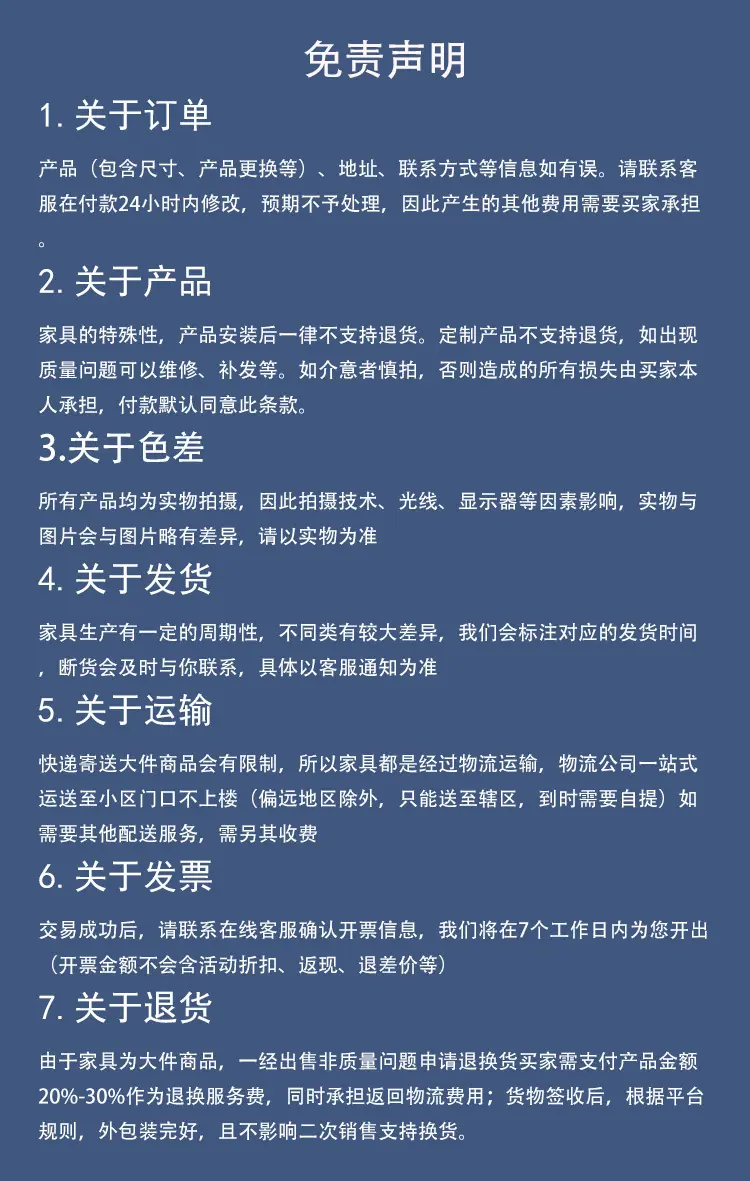 免责声明

1. 关于订单

产品（包含尺寸、产品更换等）、地址、联系方式等信息如有误。请联系客服在付款24小时内修改，预期不予处理，因此产生的其他费用需要买家承担。

2. 关于产品

家具的特殊性，产品安装后一律不支持退货。定制产品不支持退货，如出现质量问题可以维修、补发等。如介意者慎拍，否则造成的所有损失由买家本人承担，付款默认同意此条款。

3.关于色差

所有产品均为实物拍摄，因此拍摄技术、光线、显示器等因素影响，实物与图片会与图片略有差异，请以实物为准

4. 关于发货

家具生产有一定的周期性，不同类有较大差异，我们会标注对应的发货时间，断货会及时与你联系，具体以客服通知为准

5. 关于运输

快递寄送大件商品会有限制，所以家具都是经过物流运输，物流公司一站式运送至小区门口不上楼（偏远地区除外，只能送至辖区，到时需要自提）如需要其他配送服务，需另其收费

6. 关于发票

交易成功后，请联系在线客服确认开票信息，我们将在7个工作日内为您开出（开票金额不会含活动折扣、返现、退差价等）

7. 关于退货

由于家具为大件商品，一经出售非质量问题申请退换货买家需支付产品金额20%-30%作为退换服务费，同时承担返回物流费用；货物签收后，根据平台规则，外包装完好，且不影响二次销售支持换货。